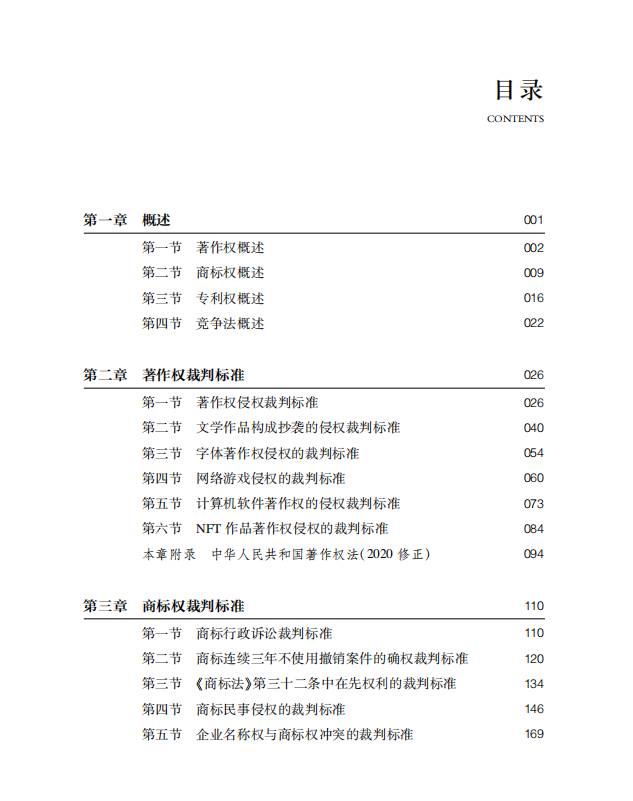 目录
CONTENTS

第一章　概述　001
第一节　著作权概述　002
第二节　商标权概述　009
第三节　专利权概述　016
第四节　竞争法概述　022

第二章　著作权裁判标准　026
第一节　著作权侵权裁判标准　026
第二节　文学作品构成抄袭的侵权裁判标准　040
第三节　字体著作权侵权的裁判标准　054
第四节　网络游戏侵权的裁判标准　060
第五节　计算机软件著作权的侵权裁判标准　073
第六节　NFT 作品著作权侵权的裁判标准　084
本章附录　中华人民共和国著作权法(2020 修正)　094

第三章　商标权裁判标准　110
第一节　商标行政诉讼裁判标准　110
第二节　商标连续三年不使用撤销案件的确权裁判标准　120
第三节　《商标法》第三十二条中在先权利的裁判标准　134
第四节　商标民事侵权的裁判标准　146
第五节　企业名称权与商标权冲突的裁判标准　169